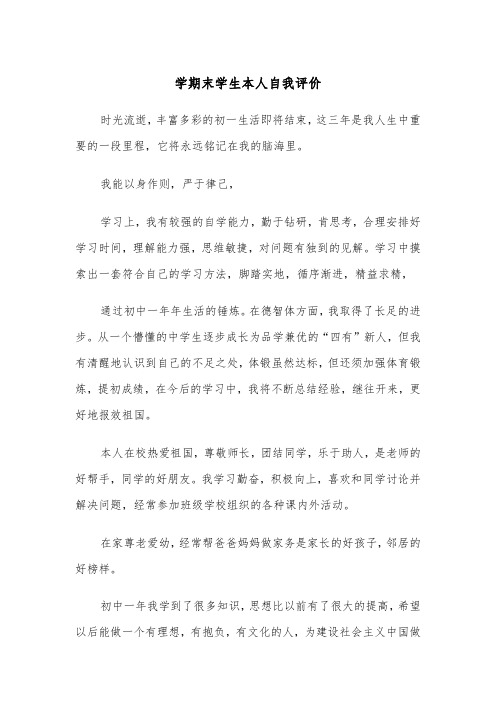 学期末学生本人自我评价

时光流逝，丰富多彩的初一生活即将结束，这三年是我人生中重要的一段里程，它将永远铭记在我的脑海里。

我能以身作则，严于律己，

学习上，我有较强的自学能力，勤于钻研，肯思考，合理安排好学习时间，理解能力强，思维敏捷，对问题有独到的见解。学习中摸索出一套符合自己的学习方法，脚踏实地，循序渐进，精益求精，

通过初中一年年生活的锤炼。在德智体方面，我取得了长足的进步。从一个懵懂的中学生逐步成长为品学兼优的“四有”新人，但我有清醒地认识到自己的不足之处，体锻虽然达标，但还须加强体育锻炼，提初成绩，在今后的学习中，我将不断总结经验，继往开来，更好地报效祖国。

本人在校热爱祖国，尊敬师长，团结同学，乐于助人，是老师的好帮手，同学的好朋友。我学习勤奋，积极向上，喜欢和同学讨论并解决问题，经常参加班级学校组织的各种课内外活动。

在家尊老爱幼，经常帮爸爸妈妈做家务是家长的好孩子，邻居的好榜样。

初中一年我学到了很多知识，思想比以前有了很大的提高，希望以后能做一个有理想，有抱负，有文化的人，为建设社会主义中国做